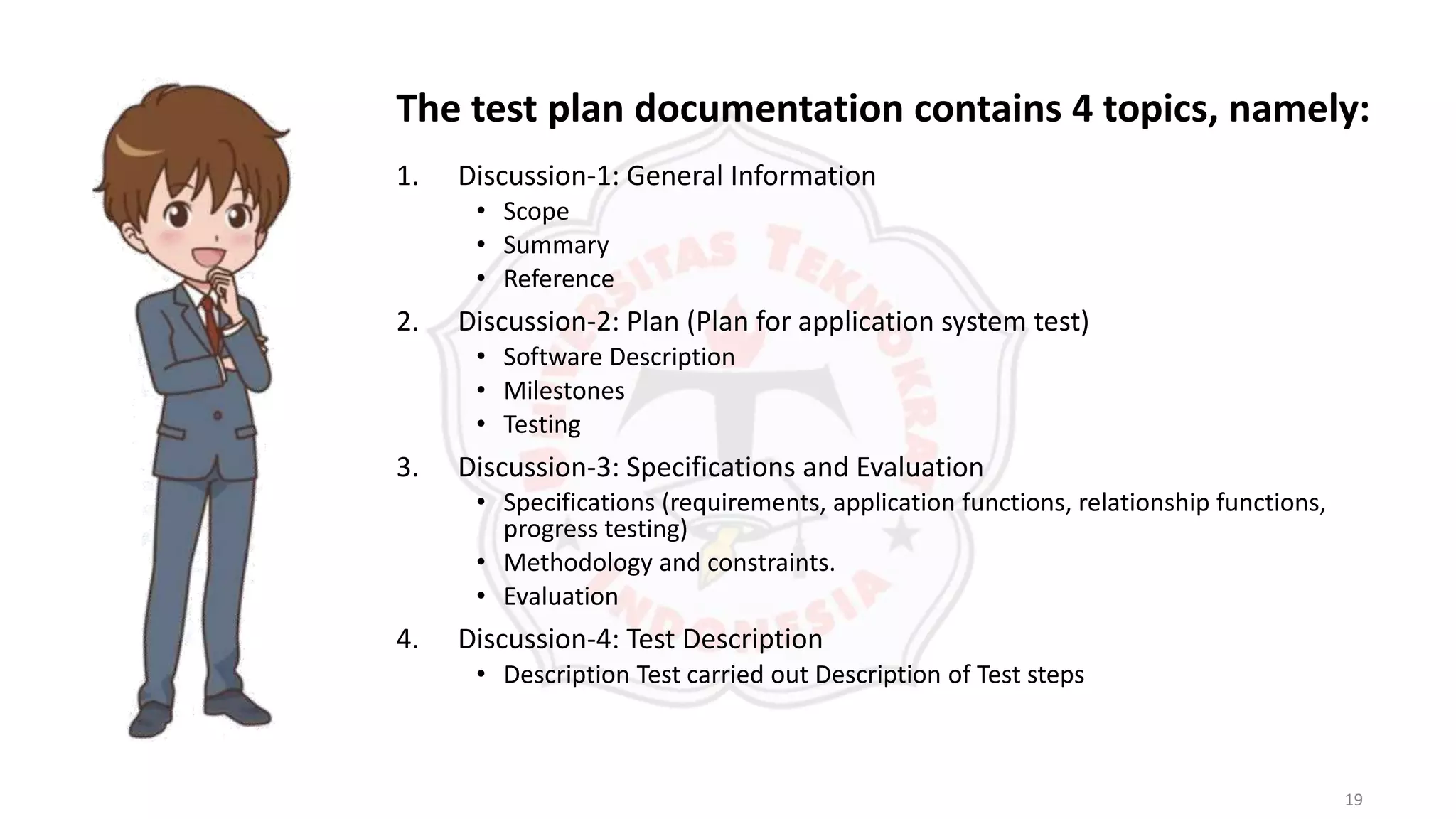 The test plan documentation contains 4 topics, namely:

1. Discussion-1: General Information
• Scope
• Summary
• Reference

2. Discussion-2: Plan (Plan for application system test)
• Software Description
• Milestones
• Testing

3. Discussion-3: Specifications and Evaluation
• Specifications (requirements, application functions, relationship functions, progress testing)
• Methodology and constraints.
• Evaluation

4. Discussion-4: Test Description
• Description Test carried out Description of Test steps

19

UNIVERSITAS TEKNOKRAT INDONESIA